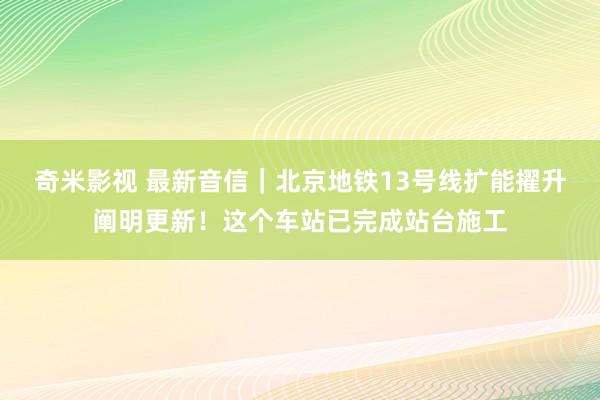 奇米影视 最新音信｜北京地铁13号线扩能擢升阐明更新！这个车站已完成站台施工